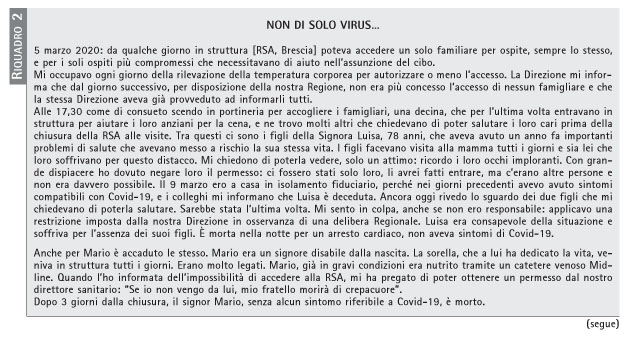 RIQUADRO 2

NON DI SOLO VIRUS...

5 marzo 2020: da qualche giorno in struttura [RSA, Brescia] poteva accedere un solo familiare per ospite, sempre lo stesso, e per i soli ospiti più compromessi che necessitavano di aiuto nell'assunzione del cibo.
Mi occupavo ogni giorno della rilevazione della temperatura corporea per autorizzare o meno l'accesso. La Direzione mi informa che dal giorno successivo, per disposizione della nostra Regione, non era più concesso l'accesso di nessun famigliare e che la stessa Direzione aveva già provveduto ad informarli tutti.
Alle 17,30 come di consueto scendo in portineria per accogliere i famigliari, una decina, che per l'ultima volta entravano in struttura per aiutare i loro anziani per la cena, e ne trovo molti altri che chiedevano di poter salutare i loro cari prima della chiusura della RSA alle visite. Tra questi ci sono i figli della Signora Luisa, 78 anni, che aveva avuto un anno fa importanti problemi di salute che avevano messo a rischio la sua stessa vita. I figli facevano visita alla mamma tutti i giorni e sia lei che loro soffrivano per questo distacco. Mi chiedono di poterla vedere, solo un attimo: ricordo i loro occhi imploranti. Con grande dispiacere ho dovuto negare loro il permesso: ci fossero stati solo loro, li avrei fatti entrare, ma c'erano altre persone e non era davvero possibile. Il 9 marzo ero a casa in isolamento fiduciario, perché nei giorni precedenti avevo avuto sintomi compatibili con Covid-19, e i colleghi mi informano che Luisa è deceduta. Ancora oggi rivedo lo sguardo dei due figli che mi chiedevano di poterla salutare. Sarebbe stata l'ultima volta. Mi sento in colpa, anche se non ero responsabile: applicavo una restrizione imposta dalla nostra Direzione in osservanza di una delibera Regionale. Luisa era consapevole della situazione e soffriva per l'assenza dei suoi figli. È morta nella notte per un arresto cardiaco, non aveva sintomi di Covid-19.

Anche per Mario è accaduto le stesso. Mario era un signore disabile dalla nascita. La sorella, che a lui ha dedicato la vita, veniva in struttura tutti i giorni. Erano molto legati. Mario, già in gravi condizioni era nutrito tramite un catetere venoso Midline. Quando l'ho informata dell'impossibilità di accedere alla RSA, mi ha pregato di poter ottenere un permesso dal nostro direttore sanitario: "Se io non vengo da lui, mio fratello morirà di crepacuore".
Dopo 3 giorni dalla chiusura, il signor Mario, senza alcun sintomo riferibile a Covid-19, è morto.

(segue)